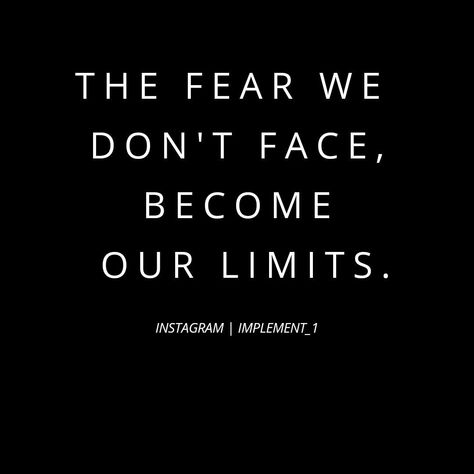 THE FEAR WE DON'T FACE, BECOME OUR LIMITS.

INSTAGRAM | IMPLEMENT_1